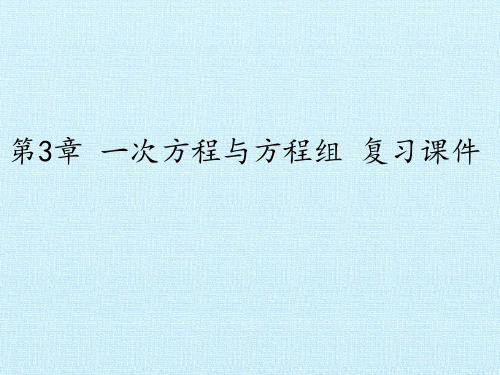 第3章 一次方程与方程组 复习课件